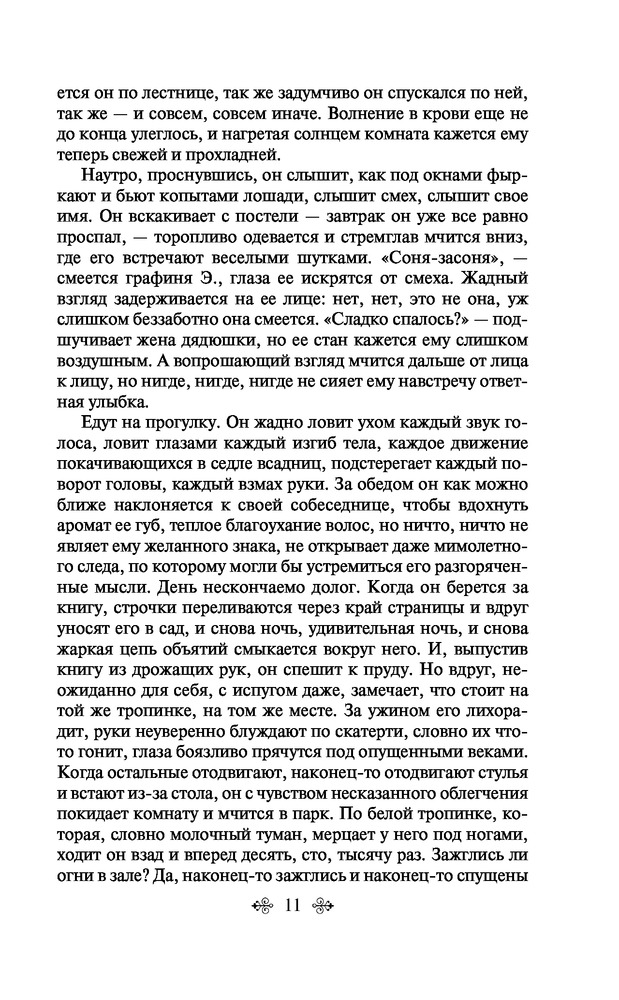 ется он по лестнице, так же задумчиво он спускался по ней, так же — и совсем, совсем иначе. Волнение в крови еще не до конца улеглось, и нагретая солнцем комната кажется ему теперь свежей и прохладней.

Наутро, проснувшись, он слышит, как под окнами фыркают и бьют копытами лошади, слышит смех, слышит свое имя. Он вскакивает с постели — завтрак он уже все равно проспал, — торопливо одевается и стремглав мчится вниз, где его встречают веселыми шутками. «Соня-засоня», — смеется графиня Э., глаза ее искрятся от смеха. Жадный взгляд задерживается на ее лице: нет, нет, это не она, уж слишком беззаботно она смеется. «Сладко спалось?» — подшучивает жена дядюшки, но ее стан кажется ему слишком воздушным. А вопрошающий взгляд мчится дальше от лица к лицу, но нигде, нигде, нигде не сияет ему навстречу ответная улыбка.

Едут на прогулку. Он жадно ловит ухом каждый звук голоса, ловит глазами каждый изгиб тела, каждое движение покачивающихся в седле всадниц, подстерегает каждый поворот головы, каждый взмах руки. За обедом он как можно ближе наклоняется к своей собеседнице, чтобы вдохнуть аромат ее губ, теплое благоухание волос, но ничто, ничто не являет ему желанного знака, не открывает даже мимолетного следа, по которому могли бы устремиться его разгоряченные мысли. День нескончаемо долог. Когда он берется за книгу, строчки переливаются через край страницы и вдруг уносят его в сад, и снова ночь, удивительная ночь, и снова жаркая цепь объятий смыкается вокруг него. И, выпустив книгу из дрожащих рук, он спешит к пруду. Но вдруг, неожиданно для себя, с испугом даже, замечает, что стоит на той же тропинке, на том же месте. За ужином его лихорадит, руки неуверенно блуждают по скатерти, словно их что-то гонит, глаза боязливо прячутся под опущенными веками. Когда остальные отодвигают, наконец-то отодвигают стулья и встают из-за стола, он с чувством несказанного облегчения покидает комнату и мчится в парк. По белой тропинке, которая, словно молочный туман, мерцает у него под ногами, ходит он взад и вперед десять, сто, тысячу раз. Зажглись ли огни в зале? Да, наконец-то зажглись и наконец-то спущены

11